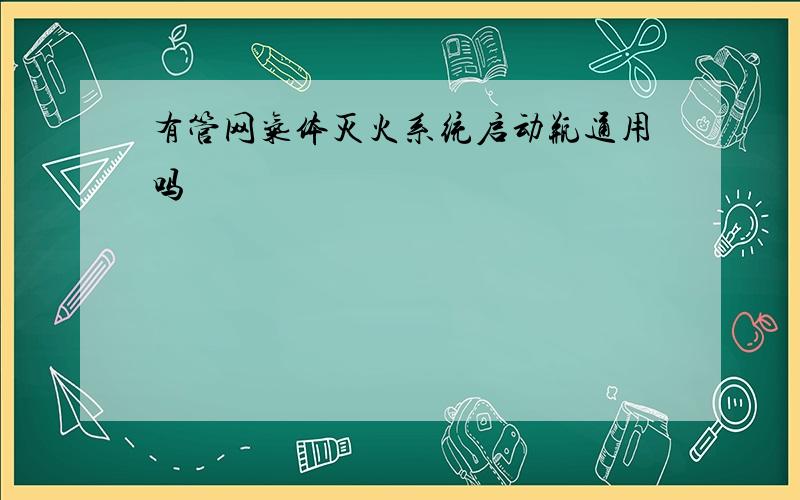 有管网气体灭火系统启动瓶通用吗